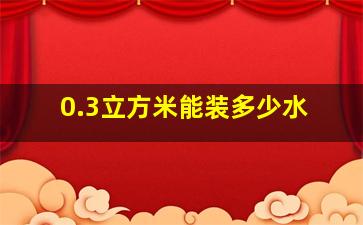 0.3立方米能装多少水